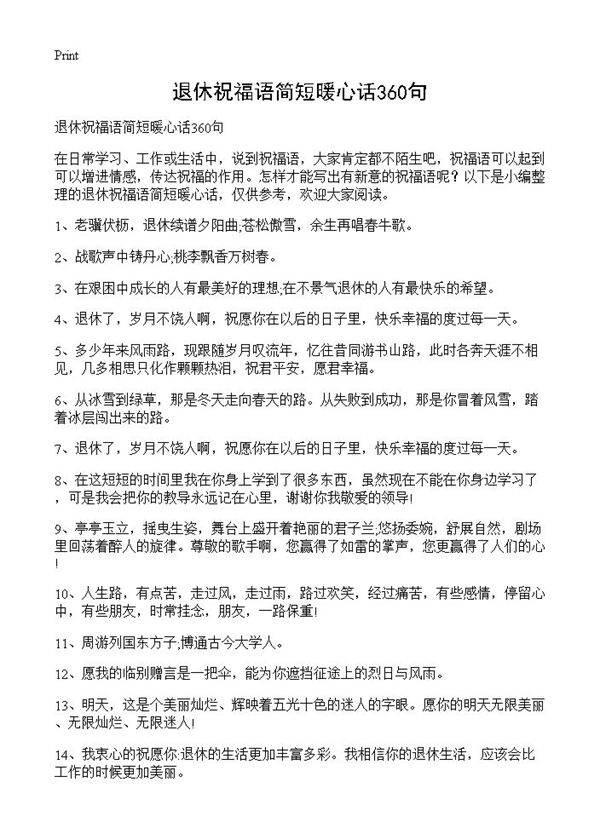 Print

退休祝福语简短暖心话360句

退休祝福语简短暖心话360句

在日常学习、工作或生活中，说到祝福语，大家肯定都不陌生吧，祝福语可以起到可以增进情感，传达祝福的作用。怎样才能写出有新意的祝福语呢？以下是小编整理的退休祝福语简短暖心话，仅供参考，欢迎大家阅读。

1、老骥伏枥，退休续谱夕阳曲;苍松傲雪，余生再唱春牛歌。

2、战歌声中铸丹心;桃李飘香万树春。

3、在艰困中成长的人有最美好的理想;在不景气退休的人有最快乐的希望。

4、退休了，岁月不饶人啊，祝愿你在以后的日子里，快乐幸福的度过每一天。

5、多少年来风雨路，现跟随岁月叹流年，忆在昔同游书山路，此时各奔天涯不相见，几多相思只化作颗颗热泪，祝君平安，愿君幸福。

6、从冰雪到绿草，那是冬天走向春天的路。从失败到成功，那是你冒着风雪，踏着冰层闯出来的路。

7、退休了，岁月不饶人啊，祝愿你在以后的日子里，快乐幸福的度过每一天。

8、在这短短的时间里我在你身上学到了很多东西，虽然现在不能在你身边学习了，可是我会把你的教导永远记在心里，谢谢你我敬爱的领导!

9、亭亭玉立，摇曳生姿，舞台上盛开着艳丽的君子兰;悠扬委婉，舒展自然，剧场里回荡着醉人的旋律。尊敬的歌手啊，您赢得了如雷的掌声，您更赢得了人们的心!

10、人生路，有点苦，走过风，走过雨，路过欢笑，经过痛苦，有些感情，停留心中，有些朋友，时常挂念，朋友，一路保重!

11、周游列国东方子;博通古今大学人。

12、愿我的临别赠言是一把伞，能为你遮挡征途上的烈日与风雨。

13、明天，这是个美丽灿烂、辉映着五光十色的迷人的字眼。愿你的明天无限美丽、无限灿烂、无限迷人!

14、我衷心的祝愿你:退休的生活更加丰富多彩。我相信你的退休生活，应该会比工作的时候更加美丽。